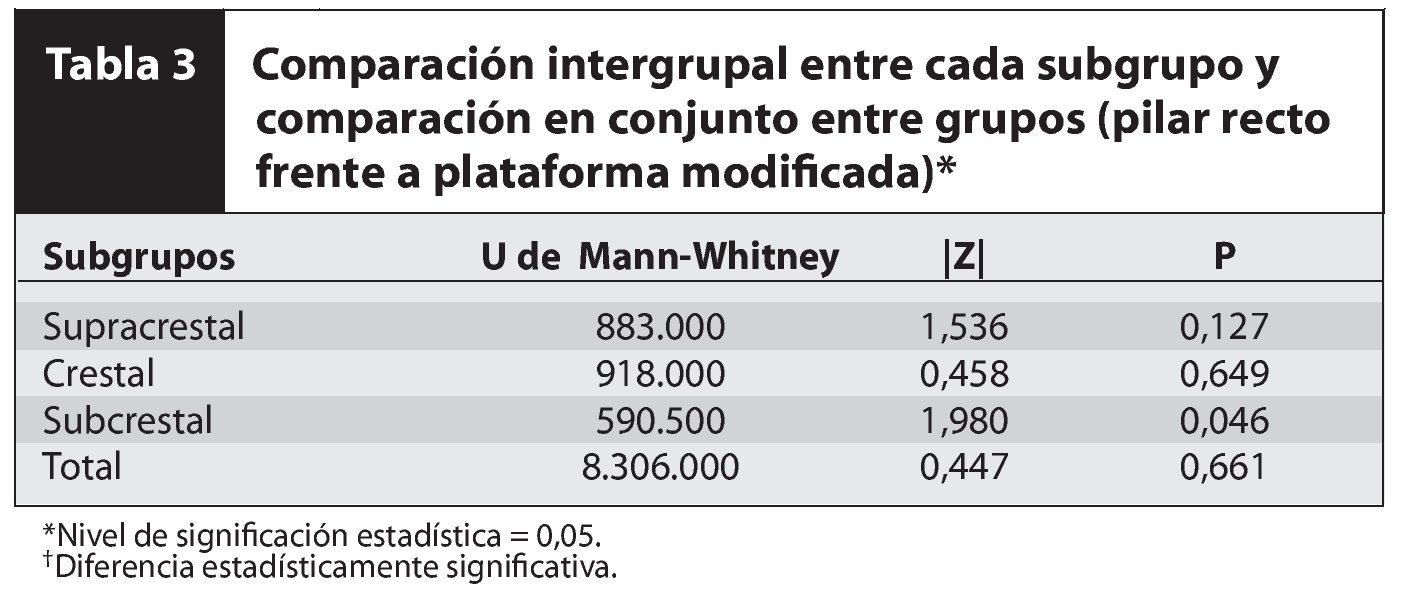 Tabla 3 Comparación intergrupal entre cada subgrupo y comparación en conjunto entre grupos (pilar recto frente a plataforma modificada)*

| Subgrupos | U de Mann-Whitney | \|Z\| | P |
|---|---|---|---|
| Supracrestal | 883.000 | 1,536 | 0,127 |
| Crestal | 918.000 | 0,458 | 0,649 |
| Subcrestal | 590.500 | 1,980 | 0,046 |
| Total | 8.306.000 | 0,447 | 0,661 |

*Nivel de significación estadística = 0,05.
†Diferencia estadísticamente significativa.